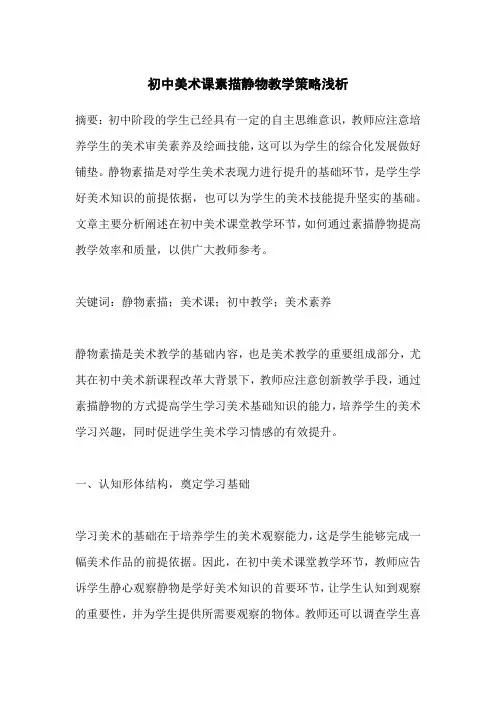 初中美术课素描静物教学策略浅析

摘要：初中阶段的学生已经具有一定的自主思维意识，教师应注意培养学生的美术审美素养及绘画技能，这可以为学生的综合化发展做好铺垫。静物素描是对学生美术表现力进行提升的基础环节，是学生学好美术知识的前提依据，也可以为学生的美术技能提升坚实的基础。文章主要分析阐述在初中美术课堂教学环节，如何通过素描静物提高教学效率和质量，以供广大教师参考。

关键词：静物素描；美术课；初中教学；美术素养

静物素描是美术教学的基础内容，也是美术教学的重要组成部分，尤其在初中美术新课程改革大背景下，教师应注意创新教学手段，通过素描静物的方式提高学生学习美术基础知识的能力，培养学生的美术学习兴趣，同时促进学生美术学习情感的有效提升。

一、认知形体结构，奠定学习基础

学习美术的基础在于培养学生的美术观察能力，这是学生能够完成一幅美术作品的前提依据。因此，在初中美术课堂教学环节，教师应告诉学生静心观察静物是学好美术知识的首要环节，让学生认知到观察的重要性，并为学生提供所需要观察的物体。教师还可以调查学生喜